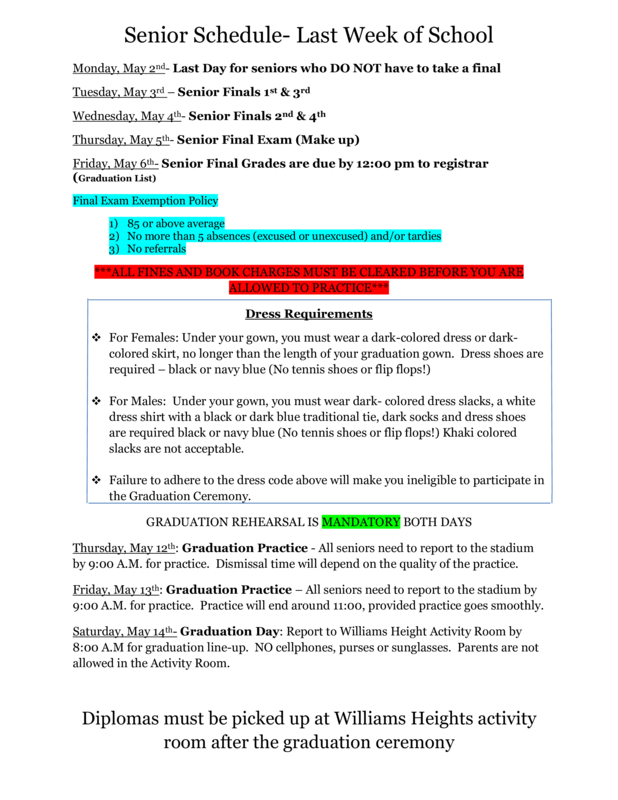 Senior Schedule- Last Week of School

Monday, May 2nd- Last Day for seniors who DO NOT have to take a final

Tuesday, May 3rd – Senior Finals 1st & 3rd

Wednesday, May 4th- Senior Finals 2nd & 4th

Thursday, May 5th- Senior Final Exam (Make up)

Friday, May 6th- Senior Final Grades are due by 12:00 pm to registrar (Graduation List)

Final Exam Exemption Policy

1) 85 or above average
2) No more than 5 absences (excused or unexcused) and/or tardies
3) No referrals

***ALL FINES AND BOOK CHARGES MUST BE CLEARED BEFORE YOU ARE ALLOWED TO PRACTICE***

Dress Requirements

❖ For Females: Under your gown, you must wear a dark-colored dress or dark-colored skirt, no longer than the length of your graduation gown. Dress shoes are required – black or navy blue (No tennis shoes or flip flops!)

❖ For Males: Under your gown, you must wear dark- colored dress slacks, a white dress shirt with a black or dark blue traditional tie, dark socks and dress shoes are required black or navy blue (No tennis shoes or flip flops!) Khaki colored slacks are not acceptable.

❖ Failure to adhere to the dress code above will make you ineligible to participate in the Graduation Ceremony.

GRADUATION REHEARSAL IS MANDATORY BOTH DAYS

Thursday, May 12th: Graduation Practice - All seniors need to report to the stadium by 9:00 A.M. for practice. Dismissal time will depend on the quality of the practice.

Friday, May 13th: Graduation Practice – All seniors need to report to the stadium by 9:00 A.M. for practice. Practice will end around 11:00, provided practice goes smoothly.

Saturday, May 14th- Graduation Day: Report to Williams Height Activity Room by 8:00 A.M for graduation line-up. NO cellphones, purses or sunglasses. Parents are not allowed in the Activity Room.

Diplomas must be picked up at Williams Heights activity room after the graduation ceremony